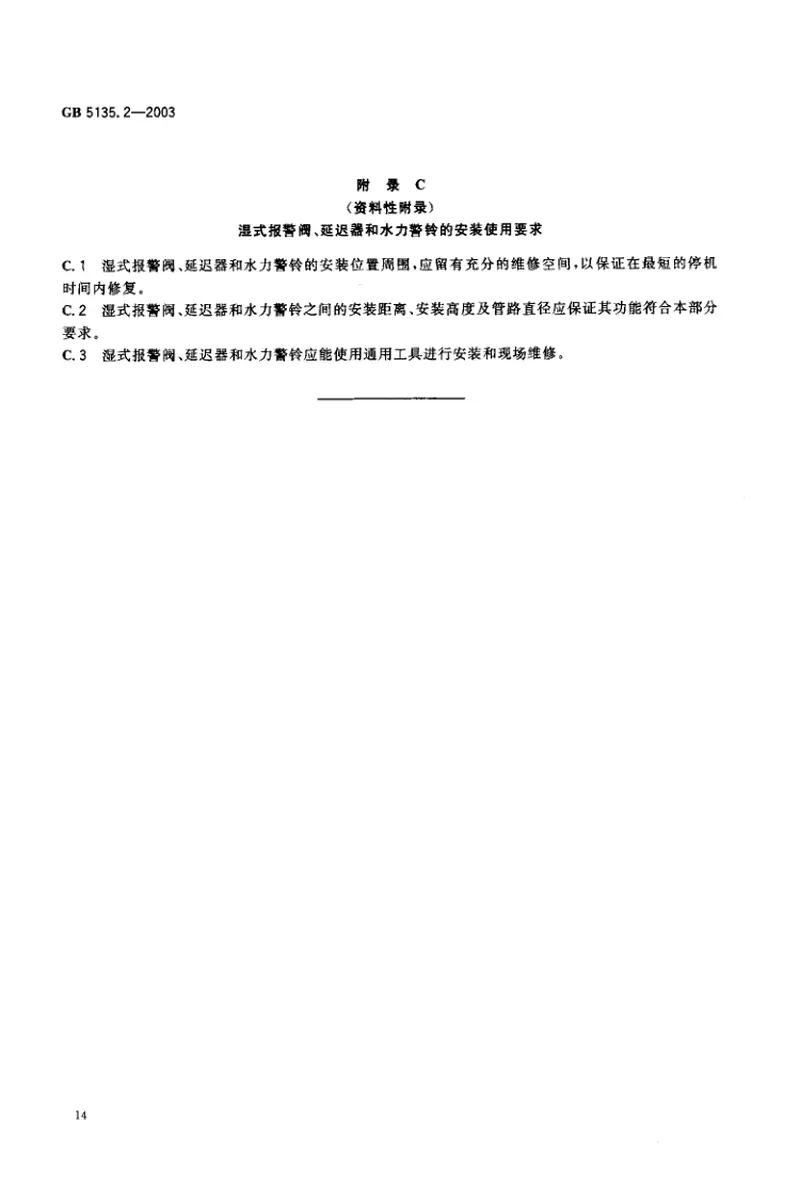 GB 5135.2—2003

附 录 C
（资料性附录）
湿式报警阀、延迟器和水力警铃的安装使用要求

C.1 湿式报警阀、延迟器和水力警铃的安装位置周围，应留有充分的维修空间，以保证在最短的停机时间内修复。

C.2 湿式报警阀、延迟器和水力警铃之间的安装距离、安装高度及管路直径应保证其功能符合本部分要求。

C.3 湿式报警阀、延迟器和水力警铃应能使用通用工具进行安装和现场维修。

14